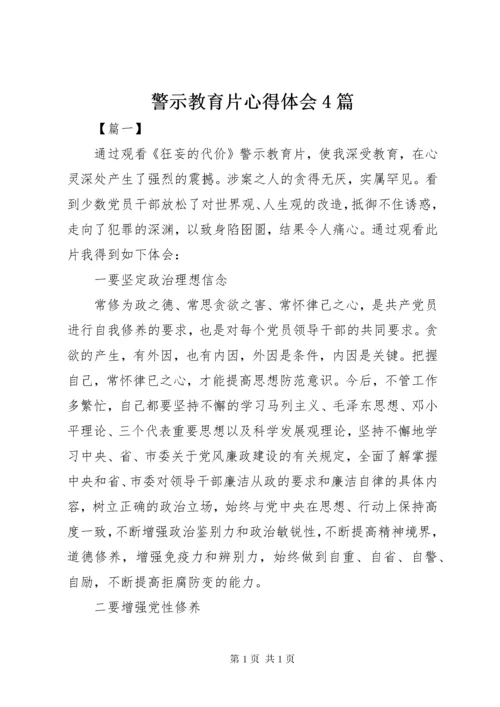 警示教育片心得体会4篇

【篇一】

通过观看《狂妄的代价》警示教育片，使我深受教育，在心灵深处产生了强烈的震撼。涉案之人的贪得无厌，实属罕见。看到少数党员干部放松了对世界观、人生观的改造，抵御不住诱惑，走向了犯罪的深渊，以致身陷囹圄，结果令人痛心。通过观看此片我得到如下体会：

一要坚定政治理想信念

常修为政之德、常思贪欲之害、常怀律己之心，是共产党员进行自我修养的要求，也是对每个党员领导干部的共同要求。贪欲的产生，有外因，也有内因，外因是条件，内因是关键。把握自己，常怀律已之心，才能提高思想防范意识。今后，不管工作多繁忙，自己都要坚持不懈的学习马列主义、毛泽东思想、邓小平理论、三个代表重要思想以及科学发展观理论，坚持不懈地学习中央、省、市委关于党风廉政建设的有关规定，全面了解掌握中央和省、市委对领导干部廉洁从政的要求和廉洁自律的具体内容，树立正确的政治立场，始终与党中央在思想、行动上保持高度一致，不断增强政治鉴别力和政治敏锐性，不断提高精神境界，道德修养，增强免疫力和辨别力，始终做到自重、自省、自警、自励，不断提高拒腐防变的能力。

二要增强党性修养

第1页 共1页